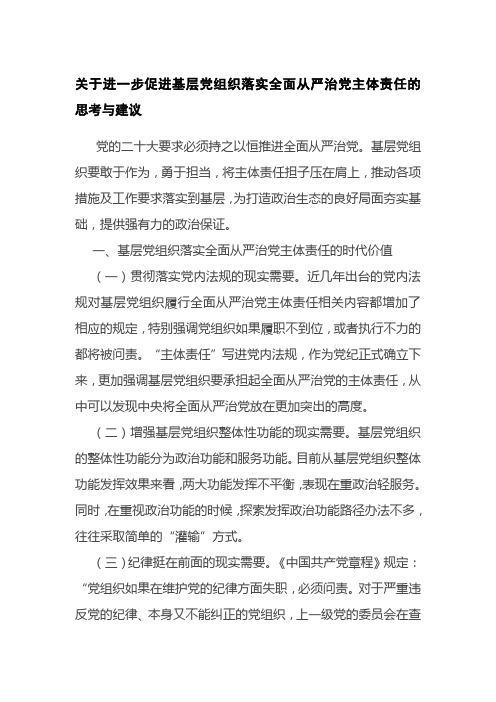 关于进一步促进基层党组织落实全面从严治党主体责任的思考与建议

党的二十大要求必须持之以恒推进全面从严治党。基层党组织要敢于作为，勇于担当，将主体责任担子压在肩上，推动各项措施及工作要求落实到基层，为打造政治生态的良好局面夯实基础，提供强有力的政治保证。

一、基层党组织落实全面从严治党主体责任的时代价值

（一）贯彻落实党内法规的现实需要。近几年出台的党内法规对基层党组织履行全面从严治党主体责任相关内容都增加了相应的规定，特别强调党组织如果履职不到位，或者执行不力的都将被问责。“主体责任”写进党内法规，作为党纪正式确立下来，更加强调基层党组织要承担起全面从严治党的主体责任，从中可以发现中央将全面从严治党放在更加突出的高度。

（二）增强基层党组织整体性功能的现实需要。基层党组织的整体性功能分为政治功能和服务功能。目前从基层党组织整体功能发挥效果来看，两大功能发挥不平衡，表现在重政治轻服务。同时，在重视政治功能的时候，探索发挥政治功能路径办法不多，往往采取简单的“灌输”方式。

（三）纪律挺在前面的现实需要。《中国共产党章程》规定：“党组织如果在维护党的纪律方面失职，必须问责。对于严重违反党的纪律、本身又不能纠正的党组织，上一级党的委员会在查